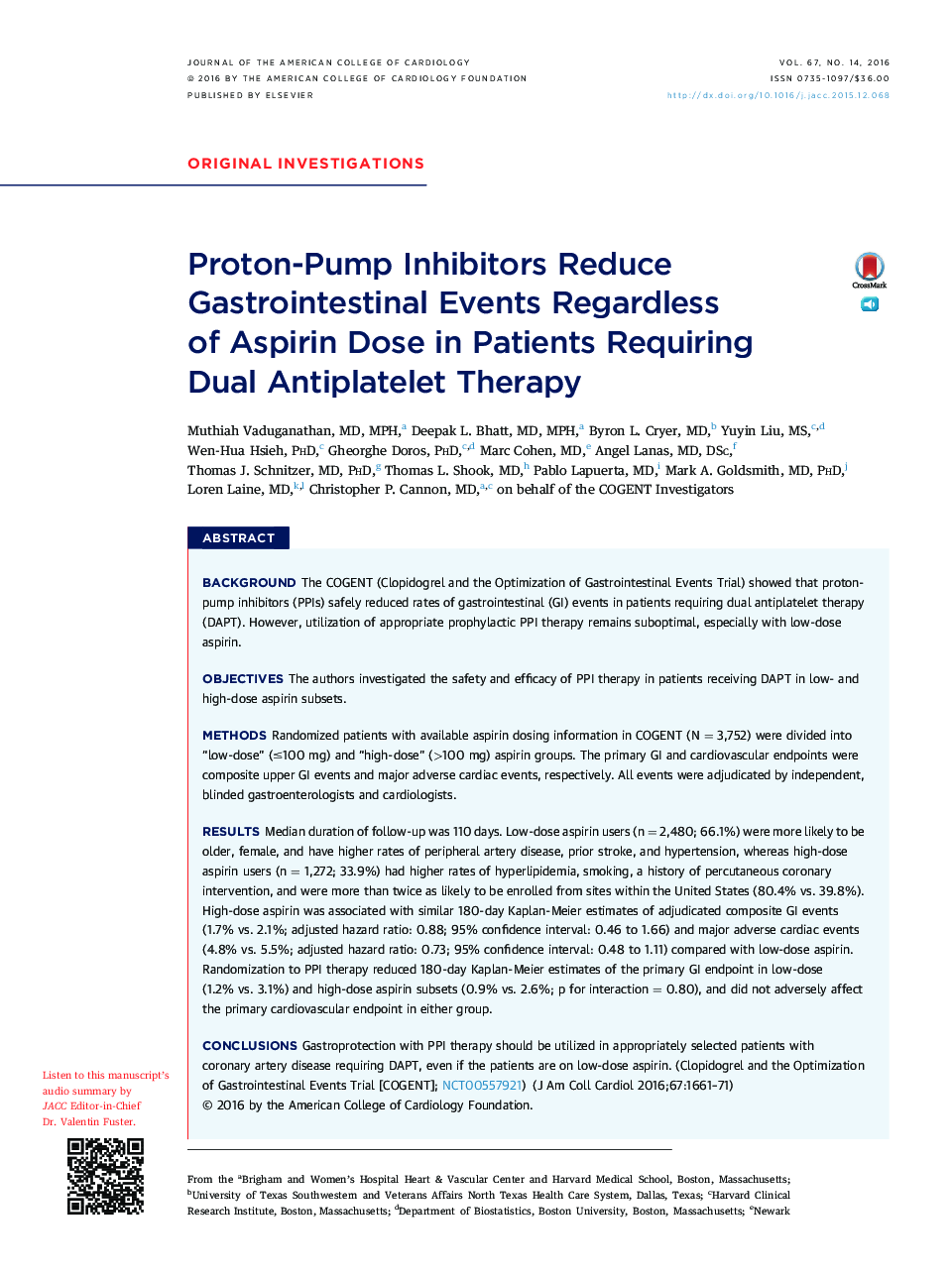 JOURNAL OF THE AMERICAN COLLEGE OF CARDIOLOGY
© 2016 BY THE AMERICAN COLLEGE OF CARDIOLOGY FOUNDATION
PUBLISHED BY ELSEVIER

VOL. 67, NO. 14, 2016
ISSN 0735-1097/$36.00
http://dx.doi.org/10.1016/j.jacc.2015.12.068

ORIGINAL INVESTIGATIONS

Proton-Pump Inhibitors Reduce Gastrointestinal Events Regardless of Aspirin Dose in Patients Requiring Dual Antiplatelet Therapy

CrossMark

Muthiah Vaduganathan, MD, MPH,$^{a}$ Deepak L. Bhatt, MD, MPH,$^{a}$ Byron L. Cryer, MD,$^{b}$ Yuyin Liu, MS,$^{c,d}$ Wen-Hua Hsieh, PhD,$^{c}$ Gheorghe Doros, PhD,$^{c,d}$ Marc Cohen, MD,$^{e}$ Angel Lanas, MD, DSc,$^{f}$ Thomas J. Schnitzer, MD, PhD,$^{g}$ Thomas L. Shook, MD,$^{h}$ Pablo Lapuerta, MD,$^{i}$ Mark A. Goldsmith, MD, PhD,$^{j}$ Loren Laine, MD,$^{k,l}$ Christopher P. Cannon, MD,$^{a,c}$ on behalf of the COGENT Investigators

ABSTRACT

BACKGROUND The COGENT (Clopidogrel and the Optimization of Gastrointestinal Events Trial) showed that proton-pump inhibitors (PPIs) safely reduced rates of gastrointestinal (GI) events in patients requiring dual antiplatelet therapy (DAPT). However, utilization of appropriate prophylactic PPI therapy remains suboptimal, especially with low-dose aspirin.

OBJECTIVES The authors investigated the safety and efficacy of PPI therapy in patients receiving DAPT in low- and high-dose aspirin subsets.

METHODS Randomized patients with available aspirin dosing information in COGENT (N = 3,752) were divided into "low-dose" (≤100 mg) and "high-dose" (>100 mg) aspirin groups. The primary GI and cardiovascular endpoints were composite upper GI events and major adverse cardiac events, respectively. All events were adjudicated by independent, blinded gastroenterologists and cardiologists.

RESULTS Median duration of follow-up was 110 days. Low-dose aspirin users (n = 2,480; 66.1%) were more likely to be older, female, and have higher rates of peripheral artery disease, prior stroke, and hypertension, whereas high-dose aspirin users (n = 1,272; 33.9%) had higher rates of hyperlipidemia, smoking, a history of percutaneous coronary intervention, and were more than twice as likely to be enrolled from sites within the United States (80.4% vs. 39.8%). High-dose aspirin was associated with similar 180-day Kaplan-Meier estimates of adjudicated composite GI events (1.7% vs. 2.1%; adjusted hazard ratio: 0.88; 95% confidence interval: 0.46 to 1.66) and major adverse cardiac events (4.8% vs. 5.5%; adjusted hazard ratio: 0.73; 95% confidence interval: 0.48 to 1.11) compared with low-dose aspirin. Randomization to PPI therapy reduced 180-day Kaplan-Meier estimates of the primary GI endpoint in low-dose (1.2% vs. 3.1%) and high-dose aspirin subsets (0.9% vs. 2.6%; p for interaction = 0.80), and did not adversely affect the primary cardiovascular endpoint in either group.

CONCLUSIONS Gastroprotection with PPI therapy should be utilized in appropriately selected patients with coronary artery disease requiring DAPT, even if the patients are on low-dose aspirin. (Clopidogrel and the Optimization of Gastrointestinal Events Trial [COGENT]; NCT00557921) (J Am Coll Cardiol 2016;67:1661–71) © 2016 by the American College of Cardiology Foundation.

Listen to this manuscript's audio summary by JACC Editor-in-Chief Dr. Valentin Fuster.

From the $^{a}$Brigham and Women's Hospital Heart & Vascular Center and Harvard Medical School, Boston, Massachusetts; $^{b}$University of Texas Southwestern and Veterans Affairs North Texas Health Care System, Dallas, Texas; $^{c}$Harvard Clinical Research Institute, Boston, Massachusetts; $^{d}$Department of Biostatistics, Boston University, Boston, Massachusetts; $^{e}$Newark